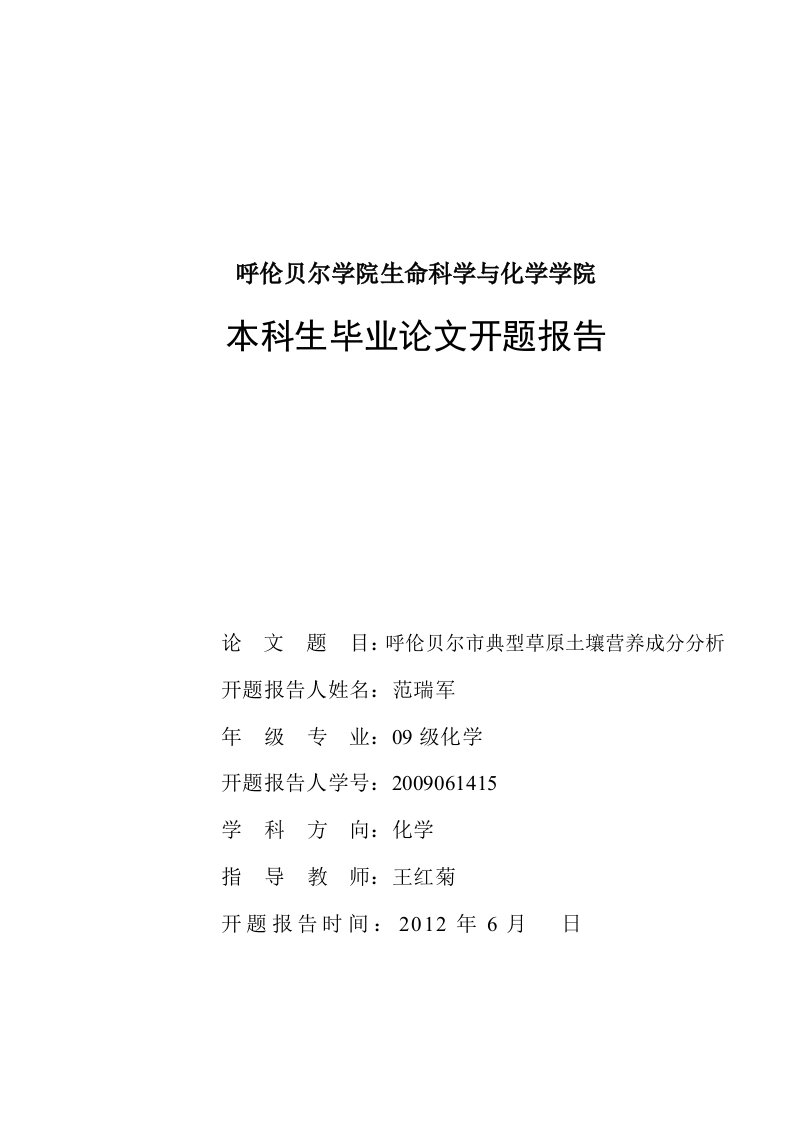 呼伦贝尔学院生命科学与化学学院

本科生毕业论文开题报告

论　文　题　目：呼伦贝尔市典型草原土壤营养成分分析

开题报告人姓名：范瑞军

年　级　专　业：09 级化学

开题报告人学号：2009061415

学　科　方　向：化学

指　导　教　师：王红菊

开题报告时间：2012 年 6 月　　日